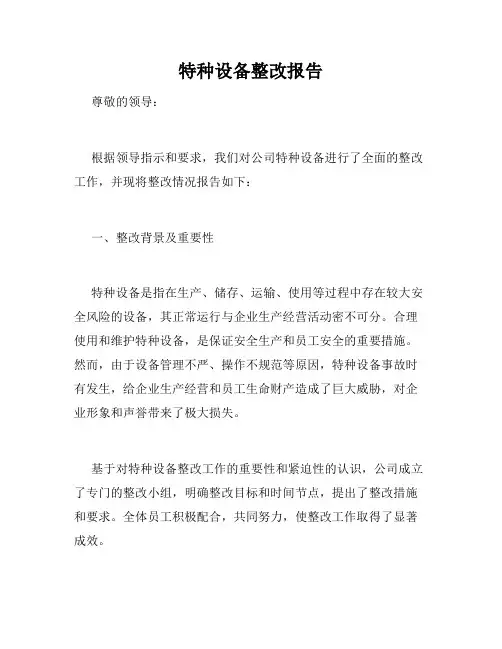 特种设备整改报告

尊敬的领导：

根据领导指示和要求，我们对公司特种设备进行了全面的整改工作，并现将整改情况报告如下：

一、整改背景及重要性

特种设备是指在生产、储存、运输、使用等过程中存在较大安全风险的设备，其正常运行与企业生产经营活动密不可分。合理使用和维护特种设备，是保证安全生产和员工安全的重要措施。然而，由于设备管理不严、操作不规范等原因，特种设备事故时有发生，给企业生产经营和员工生命财产造成了巨大威胁，对企业形象和声誉带来了极大损失。

基于对特种设备整改工作的重要性和紧迫性的认识，公司成立了专门的整改小组，明确整改目标和时间节点，提出了整改措施和要求。全体员工积极配合，共同努力，使整改工作取得了显著成效。